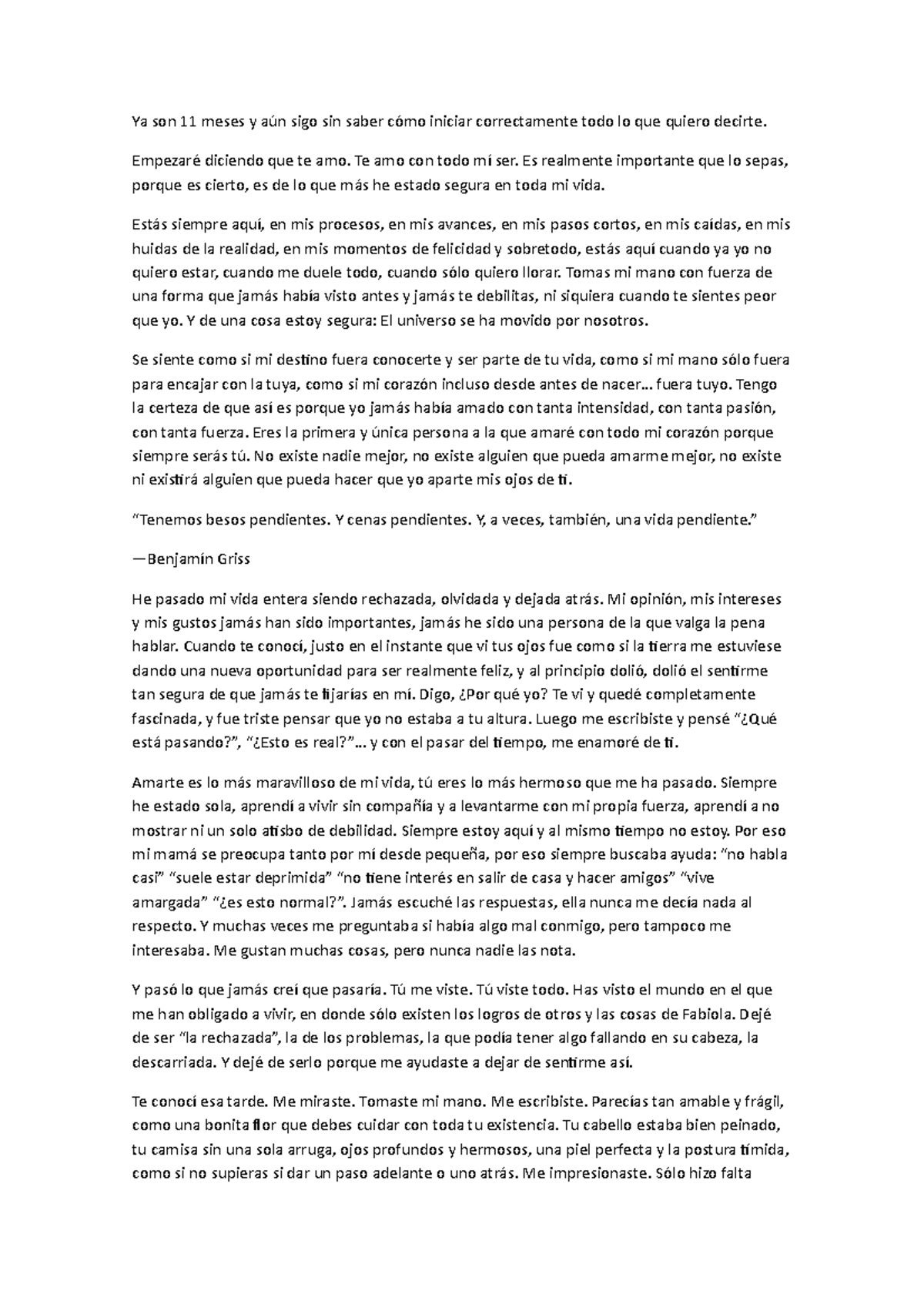 Ya son 11 meses y aún sigo sin saber cómo iniciar correctamente todo lo que quiero decirte.

Empezaré diciendo que te amo. Te amo con todo mí ser. Es realmente importante que lo sepas, porque es cierto, es de lo que más he estado segura en toda mi vida.

Estás siempre aquí, en mis procesos, en mis avances, en mis pasos cortos, en mis caídas, en mis huidas de la realidad, en mis momentos de felicidad y sobretodo, estás aquí cuando ya yo no quiero estar, cuando me duele todo, cuando sólo quiero llorar. Tomas mi mano con fuerza de una forma que jamás había visto antes y jamás te debilitas, ni siquiera cuando te sientes peor que yo. Y de una cosa estoy segura: El universo se ha movido por nosotros.

Se siente como si mi destino fuera conocerte y ser parte de tu vida, como si mi mano sólo fuera para encajar con la tuya, como si mi corazón incluso desde antes de nacer… fuera tuyo. Tengo la certeza de que así es porque yo jamás había amado con tanta intensidad, con tanta pasión, con tanta fuerza. Eres la primera y única persona a la que amaré con todo mi corazón porque siempre serás tú. No existe nadie mejor, no existe alguien que pueda amarme mejor, no existe ni existirá alguien que pueda hacer que yo aparte mis ojos de ti.

“Tenemos besos pendientes. Y cenas pendientes. Y, a veces, también, una vida pendiente.”

—Benjamín Griss

He pasado mi vida entera siendo rechazada, olvidada y dejada atrás. Mi opinión, mis intereses y mis gustos jamás han sido importantes, jamás he sido una persona de la que valga la pena hablar. Cuando te conocí, justo en el instante que vi tus ojos fue como si la tierra me estuviese dando una nueva oportunidad para ser realmente feliz, y al principio dolió, dolió el sentirme tan segura de que jamás te fijarías en mí. Digo, ¿Por qué yo? Te vi y quedé completamente fascinada, y fue triste pensar que yo no estaba a tu altura. Luego me escribiste y pensé “¿Qué está pasando?”, “¿Esto es real?”… y con el pasar del tiempo, me enamoré de ti.

Amarte es lo más maravilloso de mi vida, tú eres lo más hermoso que me ha pasado. Siempre he estado sola, aprendí a vivir sin compañía y a levantarme con mi propia fuerza, aprendí a no mostrar ni un solo atisbo de debilidad. Siempre estoy aquí y al mismo tiempo no estoy. Por eso mi mamá se preocupa tanto por mí desde pequeña, por eso siempre buscaba ayuda: “no habla casi” “suele estar deprimida” “no tiene interés en salir de casa y hacer amigos” “vive amargada” “¿es esto normal?”. Jamás escuché las respuestas, ella nunca me decía nada al respecto. Y muchas veces me preguntaba si había algo mal conmigo, pero tampoco me interesaba. Me gustan muchas cosas, pero nunca nadie las nota.

Y pasó lo que jamás creí que pasaría. Tú me viste. Tú viste todo. Has visto el mundo en el que me han obligado a vivir, en donde sólo existen los logros de otros y las cosas de Fabiola. Dejé de ser “la rechazada”, la de los problemas, la que podía tener algo fallando en su cabeza, la descarriada. Y dejé de serlo porque me ayudaste a dejar de sentirme así.

Te conocí esa tarde. Me miraste. Tomaste mi mano. Me escribiste. Parecías tan amable y frágil, como una bonita flor que debes cuidar con toda tu existencia. Tu cabello estaba bien peinado, tu camisa sin una sola arruga, ojos profundos y hermosos, una piel perfecta y la postura tímida, como si no supieras si dar un paso adelante o uno atrás. Me impresionaste. Sólo hizo falta